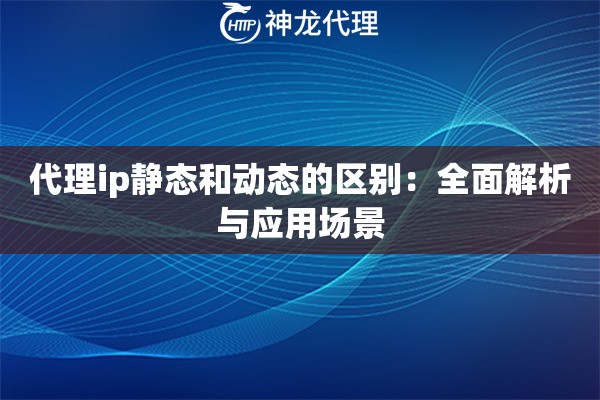 HTTP 神龙代理

代理ip静态和动态的区别：全面解析与应用场景